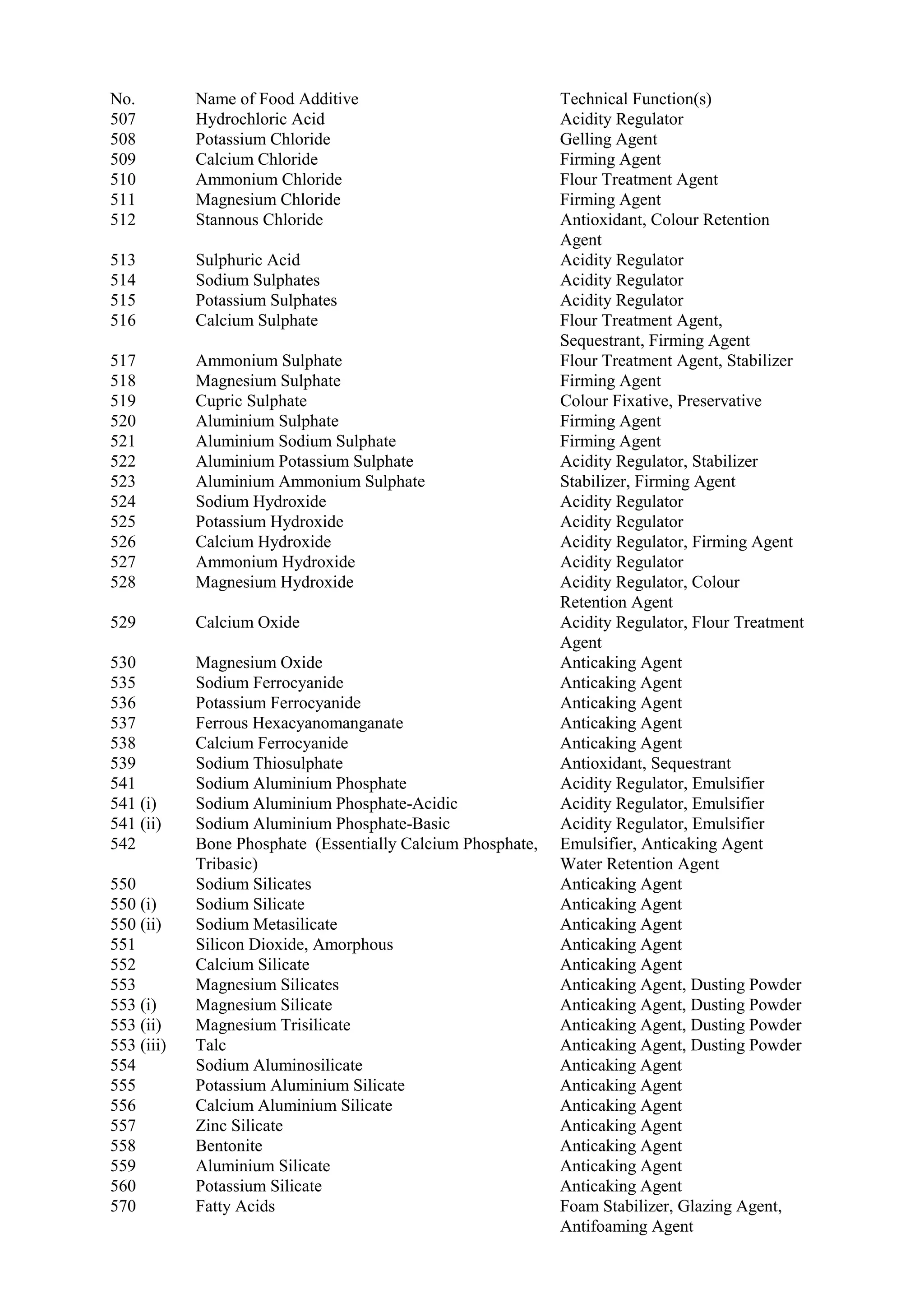 | No. | Name of Food Additive | Technical Function(s) |
|---|---|---|
| 507 | Hydrochloric Acid | Acidity Regulator |
| 508 | Potassium Chloride | Gelling Agent |
| 509 | Calcium Chloride | Firming Agent |
| 510 | Ammonium Chloride | Flour Treatment Agent |
| 511 | Magnesium Chloride | Firming Agent |
| 512 | Stannous Chloride | Antioxidant, Colour Retention Agent |
| 513 | Sulphuric Acid | Acidity Regulator |
| 514 | Sodium Sulphates | Acidity Regulator |
| 515 | Potassium Sulphates | Acidity Regulator |
| 516 | Calcium Sulphate | Flour Treatment Agent, Sequestrant, Firming Agent |
| 517 | Ammonium Sulphate | Flour Treatment Agent, Stabilizer |
| 518 | Magnesium Sulphate | Firming Agent |
| 519 | Cupric Sulphate | Colour Fixative, Preservative |
| 520 | Aluminium Sulphate | Firming Agent |
| 521 | Aluminium Sodium Sulphate | Firming Agent |
| 522 | Aluminium Potassium Sulphate | Acidity Regulator, Stabilizer |
| 523 | Aluminium Ammonium Sulphate | Stabilizer, Firming Agent |
| 524 | Sodium Hydroxide | Acidity Regulator |
| 525 | Potassium Hydroxide | Acidity Regulator |
| 526 | Calcium Hydroxide | Acidity Regulator, Firming Agent |
| 527 | Ammonium Hydroxide | Acidity Regulator |
| 528 | Magnesium Hydroxide | Acidity Regulator, Colour Retention Agent |
| 529 | Calcium Oxide | Acidity Regulator, Flour Treatment Agent |
| 530 | Magnesium Oxide | Anticaking Agent |
| 535 | Sodium Ferrocyanide | Anticaking Agent |
| 536 | Potassium Ferrocyanide | Anticaking Agent |
| 537 | Ferrous Hexacyanomanganate | Anticaking Agent |
| 538 | Calcium Ferrocyanide | Anticaking Agent |
| 539 | Sodium Thiosulphate | Antioxidant, Sequestrant |
| 541 | Sodium Aluminium Phosphate | Acidity Regulator, Emulsifier |
| 541 (i) | Sodium Aluminium Phosphate-Acidic | Acidity Regulator, Emulsifier |
| 541 (ii) | Sodium Aluminium Phosphate-Basic | Acidity Regulator, Emulsifier |
| 542 | Bone Phosphate (Essentially Calcium Phosphate, Tribasic) | Emulsifier, Anticaking Agent Water Retention Agent |
| 550 | Sodium Silicates | Anticaking Agent |
| 550 (i) | Sodium Silicate | Anticaking Agent |
| 550 (ii) | Sodium Metasilicate | Anticaking Agent |
| 551 | Silicon Dioxide, Amorphous | Anticaking Agent |
| 552 | Calcium Silicate | Anticaking Agent |
| 553 | Magnesium Silicates | Anticaking Agent, Dusting Powder |
| 553 (i) | Magnesium Silicate | Anticaking Agent, Dusting Powder |
| 553 (ii) | Magnesium Trisilicate | Anticaking Agent, Dusting Powder |
| 553 (iii) | Talc | Anticaking Agent, Dusting Powder |
| 554 | Sodium Aluminosilicate | Anticaking Agent |
| 555 | Potassium Aluminium Silicate | Anticaking Agent |
| 556 | Calcium Aluminium Silicate | Anticaking Agent |
| 557 | Zinc Silicate | Anticaking Agent |
| 558 | Bentonite | Anticaking Agent |
| 559 | Aluminium Silicate | Anticaking Agent |
| 560 | Potassium Silicate | Anticaking Agent |
| 570 | Fatty Acids | Foam Stabilizer, Glazing Agent, Antifoaming Agent |